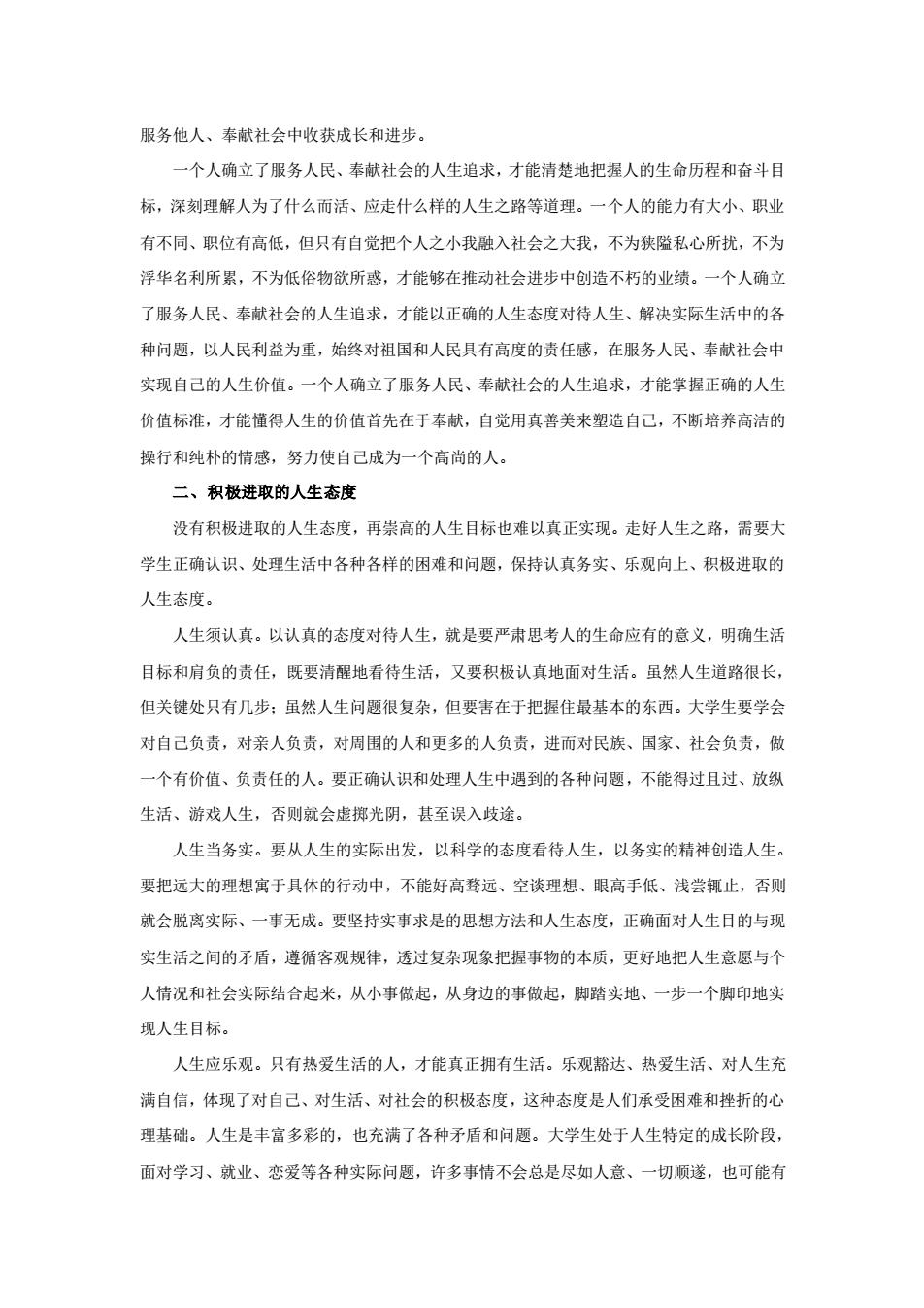 服务他人、奉献社会中收获成长和进步。

一个人确立了服务人民、奉献社会的人生追求，才能清楚地把握人的生命历程和奋斗目标，深刻理解人为了什么而活、应走什么样的人生之路等道理。一个人的能力有大小、职业有不同、职位有高低，但只有自觉把个人之小我融入社会之大我，不为狭隘私心所扰，不为浮华名利所累，不为低俗物欲所惑，才能够在推动社会进步中创造不朽的业绩。一个人确立了服务人民、奉献社会的人生追求，才能以正确的人生态度对待人生、解决实际生活中的各种问题，以人民利益为重，始终对祖国和人民具有高度的责任感，在服务人民、奉献社会中实现自己的人生价值。一个人确立了服务人民、奉献社会的人生追求，才能掌握正确的人生价值标准，才能懂得人生的价值首先在于奉献，自觉用真善美来塑造自己，不断培养高洁的操行和纯朴的情感，努力使自己成为一个高尚的人。

二、积极进取的人生态度

没有积极进取的人生态度，再崇高的人生目标也难以真正实现。走好人生之路，需要大学生正确认识、处理生活中各种各样的困难和问题，保持认真务实、乐观向上、积极进取的人生态度。

人生须认真。以认真的态度对待人生，就是要严肃思考人的生命应有的意义，明确生活目标和肩负的责任，既要清醒地看待生活，又要积极认真地面对生活。虽然人生道路很长，但关键处只有几步；虽然人生问题很复杂，但要害在于把握住最基本的东西。大学生要学会对自己负责，对亲人负责，对周围的人和更多的人负责，进而对民族、国家、社会负责，做一个有价值、负责任的人。要正确认识和处理人生中遇到的各种问题，不能得过且过、放纵生活、游戏人生，否则就会虚掷光阴，甚至误入歧途。

人生当务实。要从人生的实际出发，以科学的态度看待人生，以务实的精神创造人生。要把远大的理想寓于具体的行动中，不能好高骛远、空谈理想、眼高手低、浅尝辄止，否则就会脱离实际、一事无成。要坚持实事求是的思想方法和人生态度，正确面对人生目的与现实生活之间的矛盾，遵循客观规律，透过复杂现象把握事物的本质，更好地把人生意愿与个人情况和社会实际结合起来，从小事做起，从身边的事做起，脚踏实地、一步一个脚印地实现人生目标。

人生应乐观。只有热爱生活的人，才能真正拥有生活。乐观豁达、热爱生活、对人生充满自信，体现了对自己、对生活、对社会的积极态度，这种态度是人们承受困难和挫折的心理基础。人生是丰富多彩的，也充满了各种矛盾和问题。大学生处于人生特定的成长阶段，面对学习、就业、恋爱等各种实际问题，许多事情不会总是尽如人意、一切顺遂，也可能有